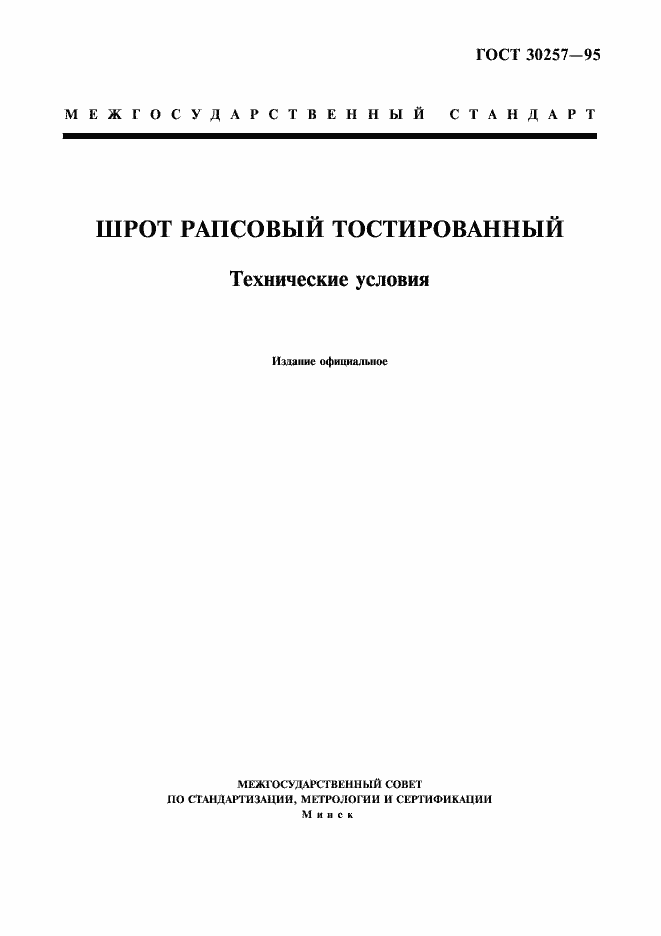 ГОСТ 30257—95

МЕЖГОСУДАРСТВЕННЫЙ СТАНДАРТ

ШРОТ РАПСОВЫЙ ТОСТИРОВАННЫЙ

Технические условия

Издание официальное

МЕЖГОСУДАРСТВЕННЫЙ СОВЕТ
ПО СТАНДАРТИЗАЦИИ, МЕТРОЛОГИИ И СЕРТИФИКАЦИИ
Минск